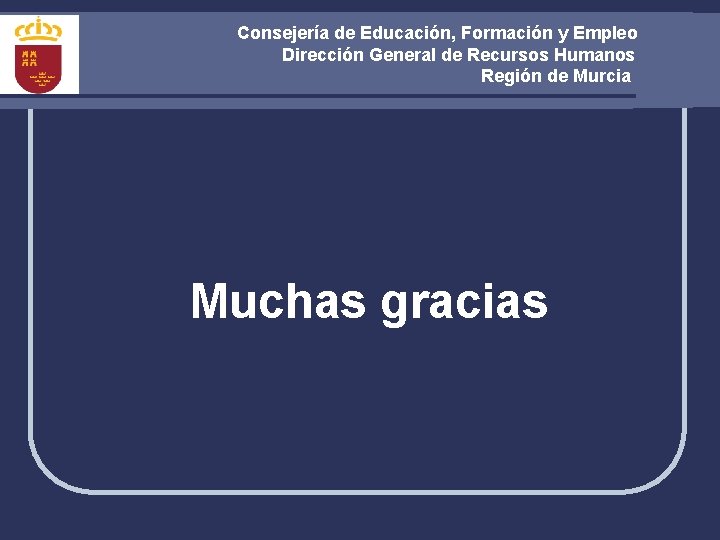 Consejería de Educación, Formación y Empleo
Dirección General de Recursos Humanos
Región de Murcia

Muchas gracias